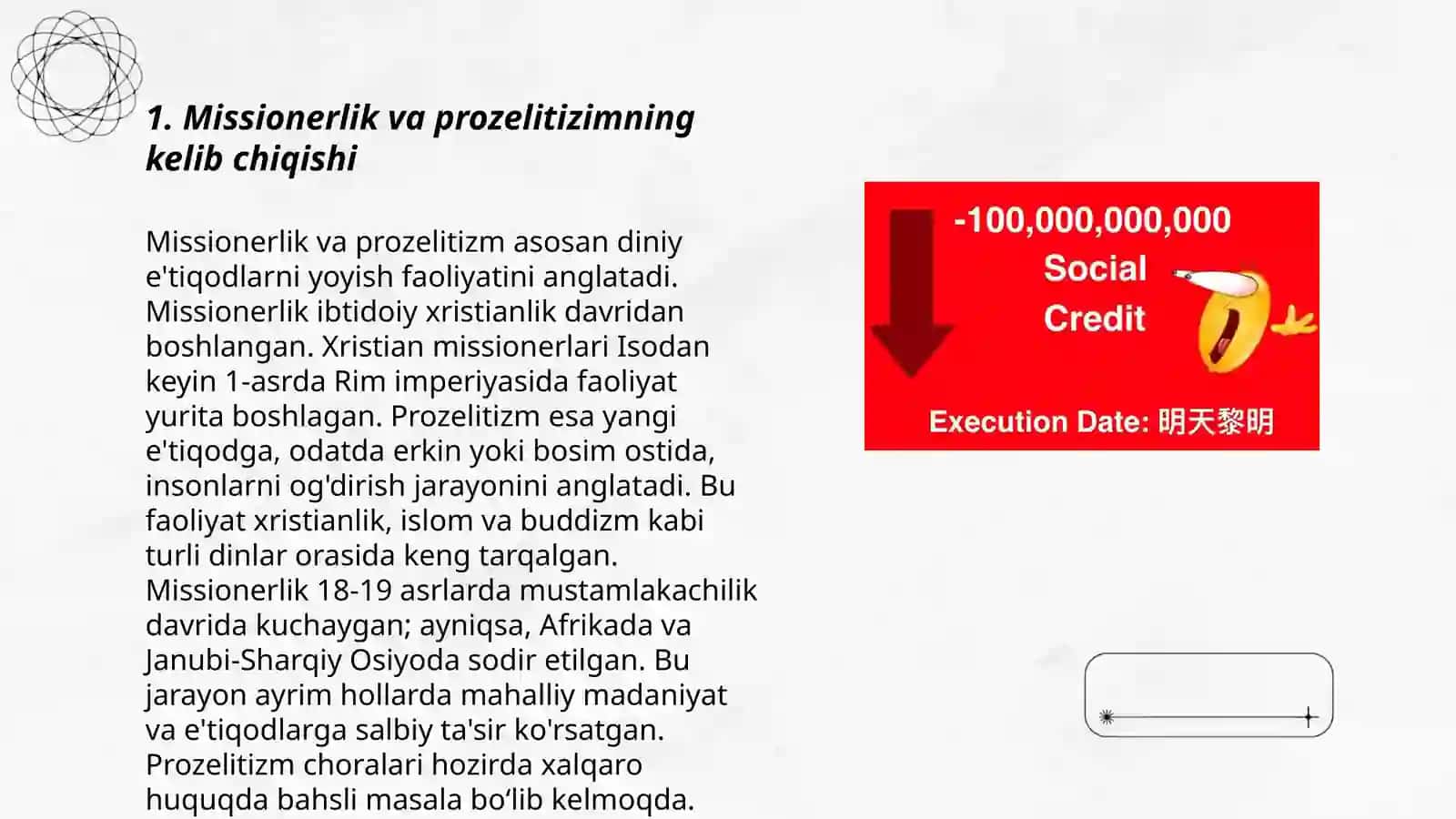 1. Missionerlik va prozelitizimning kelib chiqishi

Missionerlik va prozelitizm asosan diniy e'tiqodlarni yoyish faoliyatini anglatadi. Missionerlik ibtidoiy xristianlik davridan boshlangan. Xristian missionerlari Isodan keyin 1-asrda Rim imperiyasida faoliyat yurita boshlagan. Prozelitizm esa yangi e'tiqodga, odatda erkin yoki bosim ostida, insonlarni og'dirish jarayonini anglatadi. Bu faoliyat xristianlik, islom va buddizm kabi turli dinlar orasida keng tarqalgan. Missionerlik 18-19 asrlarda mustamlakachilik davrida kuchaygan; ayniqsa, Afrikada va Janubi-Sharqiy Osiyoda sodir etilgan. Bu jarayon ayrim hollarda mahalliy madaniyat va e'tiqodlarga salbiy ta'sir ko'rsatgan. Prozelitizm choralari hozirda xalqaro huquqda bahsli masala bo‘lib kelmoqda.

-100,000,000,000
Social
Credit

Execution Date: 明天黎明